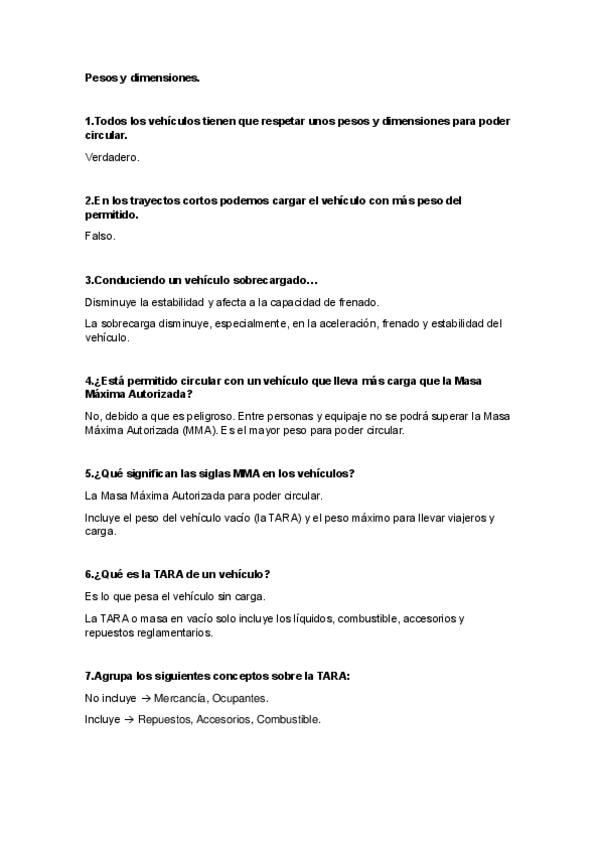 Pesos y dimensiones.

1.Todos los vehículos tienen que respetar unos pesos y dimensiones para poder circular.

Verdadero.

2.En los trayectos cortos podemos cargar el vehículo con más peso del permitido.

Falso.

3.Conduciendo un vehículo sobrecargado…

Disminuye la estabilidad y afecta a la capacidad de frenado.

La sobrecarga disminuye, especialmente, en la aceleración, frenado y estabilidad del vehículo.

4.¿Está permitido circular con un vehículo que lleva más carga que la Masa Máxima Autorizada?

No, debido a que es peligroso. Entre personas y equipaje no se podrá superar la Masa Máxima Autorizada (MMA). Es el mayor peso para poder circular.

5.¿Qué significan las siglas MMA en los vehículos?

La Masa Máxima Autorizada para poder circular.

Incluye el peso del vehículo vacío (la TARA) y el peso máximo para llevar viajeros y carga.

6.¿Qué es la TARA de un vehículo?

Es lo que pesa el vehículo sin carga.

La TARA o masa en vacío solo incluye los líquidos, combustible, accesorios y repuestos reglamentarios.

7.Agrupa los siguientes conceptos sobre la TARA:

No incluye → Mercancía, Ocupantes.

Incluye → Repuestos, Accesorios, Combustible.